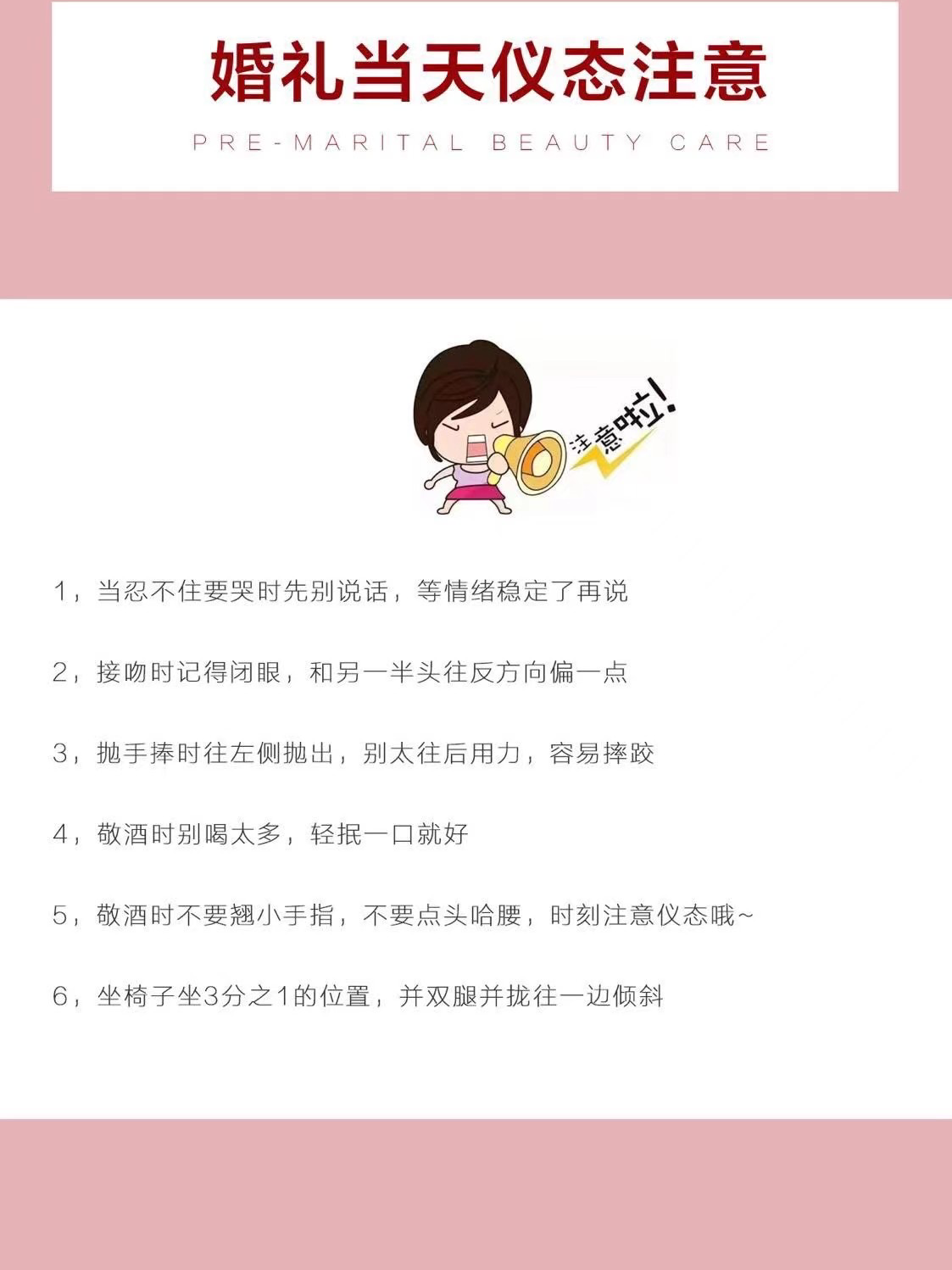 婚礼当天仪态注意

PRE-MARITAL BEAUTY CARE

注意啦!

1，当忍不住要哭时先别说话，等情绪稳定了再说

2，接吻时记得闭眼，和另一半头往反方向偏一点

3，抛手捧时往左侧抛出，别太往后用力，容易摔跤

4，敬酒时别喝太多，轻抿一口就好

5，敬酒时不要翘小手指，不要点头哈腰，时刻注意仪态哦~

6，坐椅子坐3分之1的位置，并双腿并拢往一边倾斜